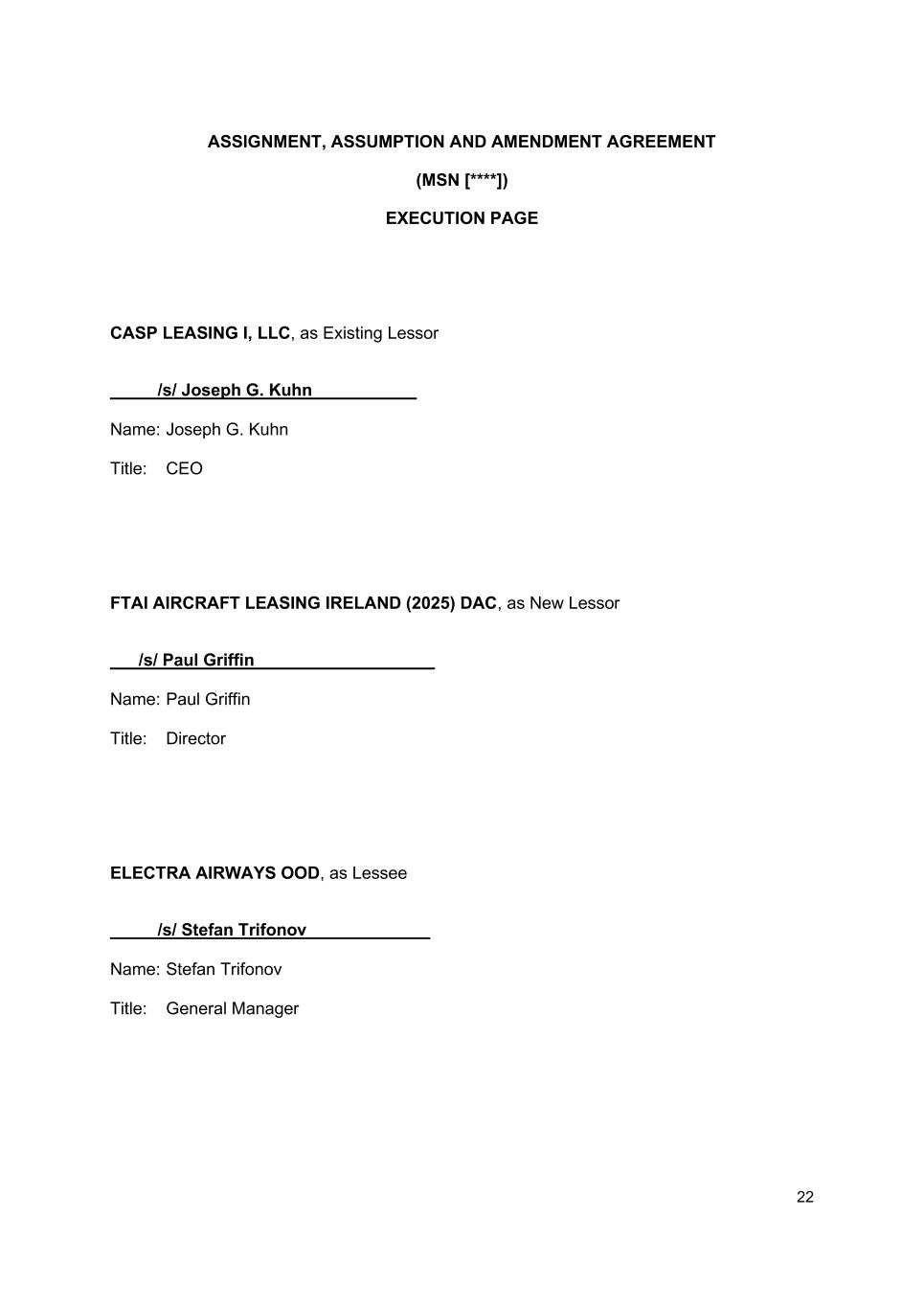 ASSIGNMENT, ASSUMPTION AND AMENDMENT AGREEMENT

(MSN [****])

EXECUTION PAGE

CASP LEASING I, LLC, as Existing Lessor

/s/ Joseph G. Kuhn

Name: Joseph G. Kuhn

Title: CEO

FTAI AIRCRAFT LEASING IRELAND (2025) DAC, as New Lessor

/s/ Paul Griffin

Name: Paul Griffin

Title: Director

ELECTRA AIRWAYS OOD, as Lessee

/s/ Stefan Trifonov

Name: Stefan Trifonov

Title: General Manager

22